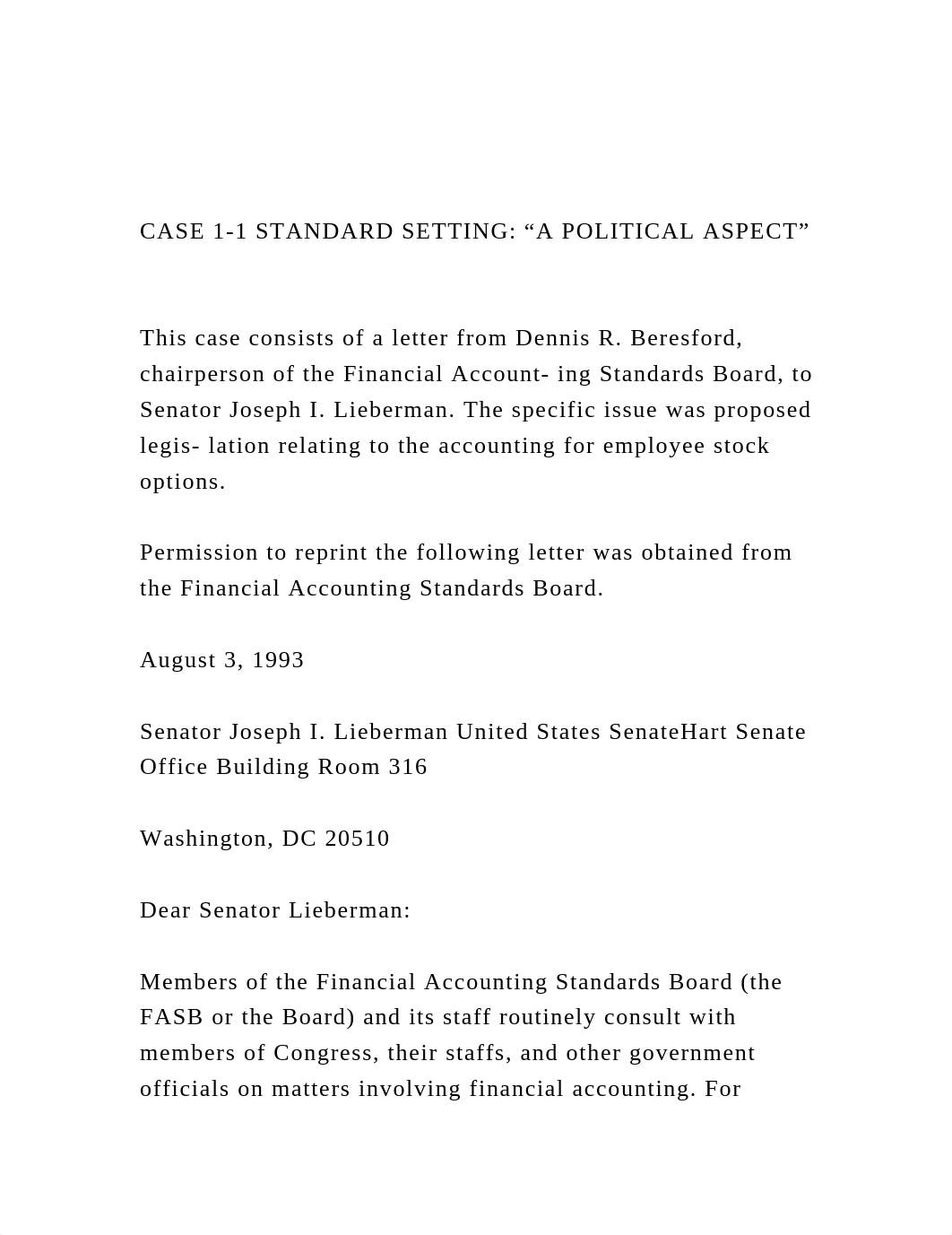 CASE 1-1 STANDARD SETTING: “A POLITICAL ASPECT”

This case consists of a letter from Dennis R. Beresford, chairperson of the Financial Account- ing Standards Board, to Senator Joseph I. Lieberman. The specific issue was proposed legis- lation relating to the accounting for employee stock options.

Permission to reprint the following letter was obtained from the Financial Accounting Standards Board.

August 3, 1993

Senator Joseph I. Lieberman United States SenateHart Senate Office Building Room 316

Washington, DC 20510

Dear Senator Lieberman:

Members of the Financial Accounting Standards Board (the FASB or the Board) and its staff routinely consult with members of Congress, their staffs, and other government officials on matters involving financial accounting. For